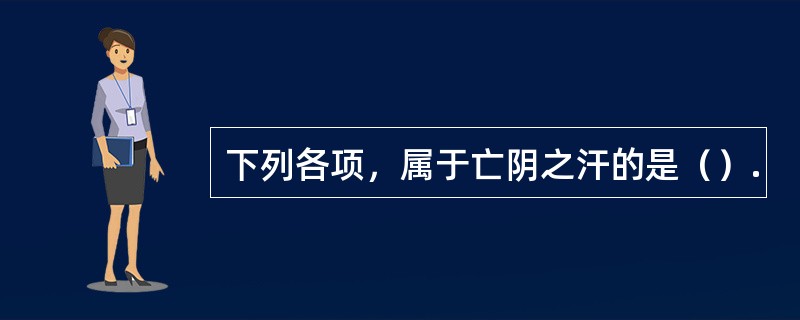 下列各项，属于亡阴之汗的是（）.